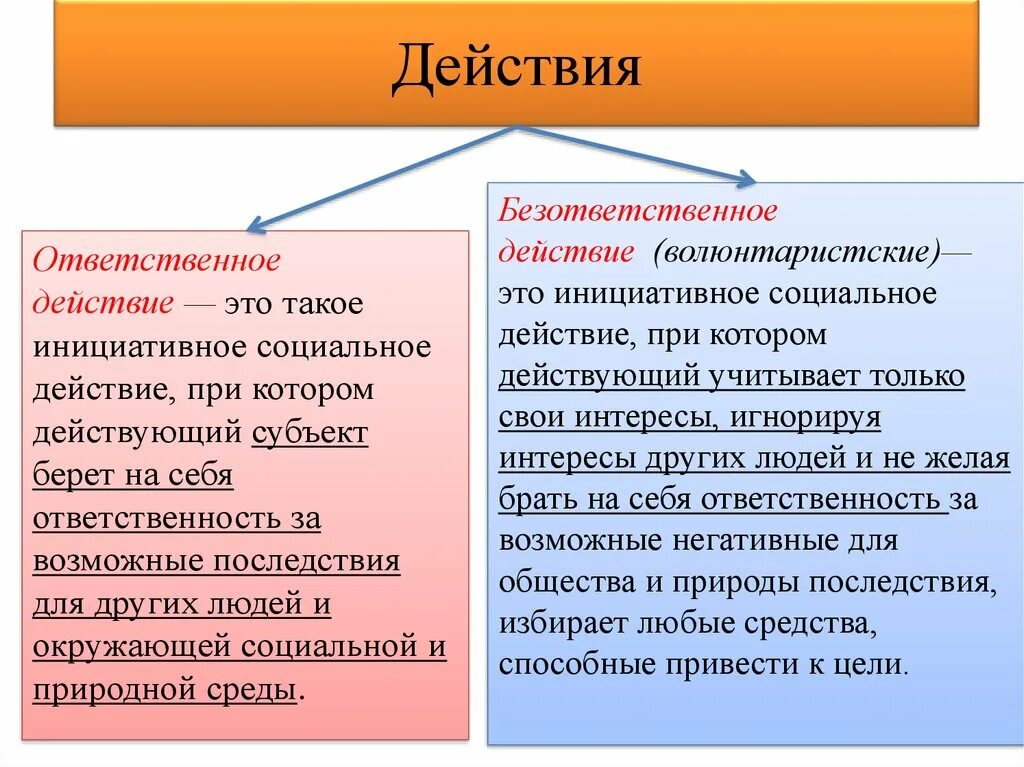 Действия

Ответственное действие — это такое инициативное социальное действие, при котором действующий субъект берет на себя ответственность за возможные последствия для других людей и окружающей социальной и природной среды.

Безответственное действие (волюнтаристские)— это инициативное социальное действие, при котором действующий учитывает только свои интересы, игнорируя интересы других людей и не желая брать на себя ответственность за возможные негативные для общества и природы последствия, избирает любые средства, способные привести к цели.